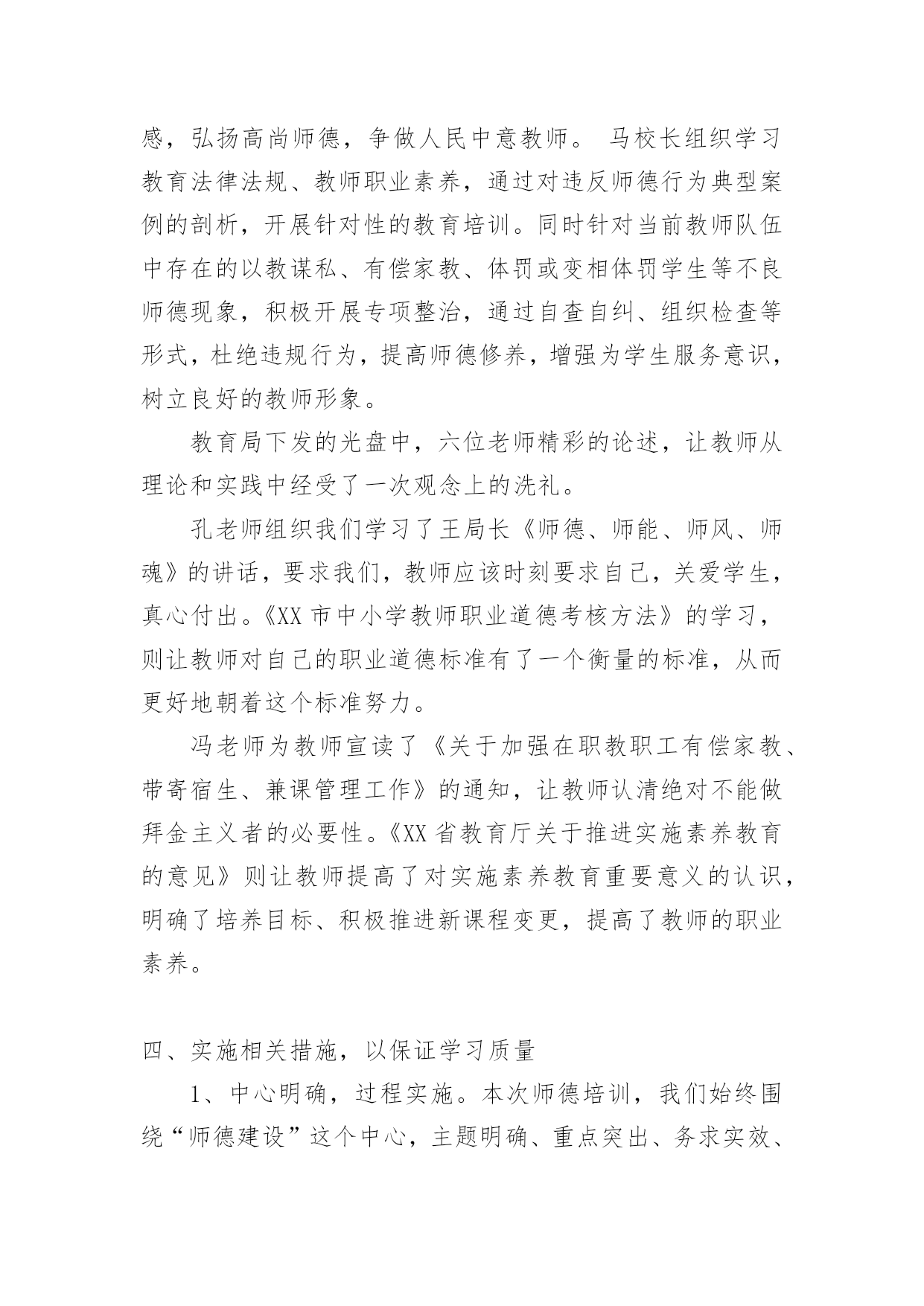 感，弘扬高尚师德，争做人民中意教师。 马校长组织学习教育法律法规、教师职业素养，通过对违反师德行为典型案例的剖析，开展针对性的教育培训。同时针对当前教师队伍中存在的以教谋私、有偿家教、体罚或变相体罚学生等不良师德现象，积极开展专项整治，通过自查自纠、组织检查等形式，杜绝违规行为，提高师德修养，增强为学生服务意识，树立良好的教师形象。

教育局下发的光盘中，六位老师精彩的论述，让教师从理论和实践中经受了一次观念上的洗礼。

孔老师组织我们学习了王局长《师德、师能、师风、师魂》的讲话，要求我们，教师应该时刻要求自己，关爱学生，真心付出。《XX 市中小学教师职业道德考核方法》的学习，则让教师对自己的职业道德标准有了一个衡量的标准，从而更好地朝着这个标准努力。

冯老师为教师宣读了《关于加强在职教职工有偿家教、带寄宿生、兼课管理工作》的通知，让教师认清绝对不能做拜金主义者的必要性。《XX 省教育厅关于推进实施素养教育的意见》则让教师提高了对实施素养教育重要意义的认识，明确了培养目标、积极推进新课程变更，提高了教师的职业素养。

四、实施相关措施，以保证学习质量

1、中心明确，过程实施。本次师德培训，我们始终围绕“师德建设”这个中心，主题明确、重点突出、务求实效、